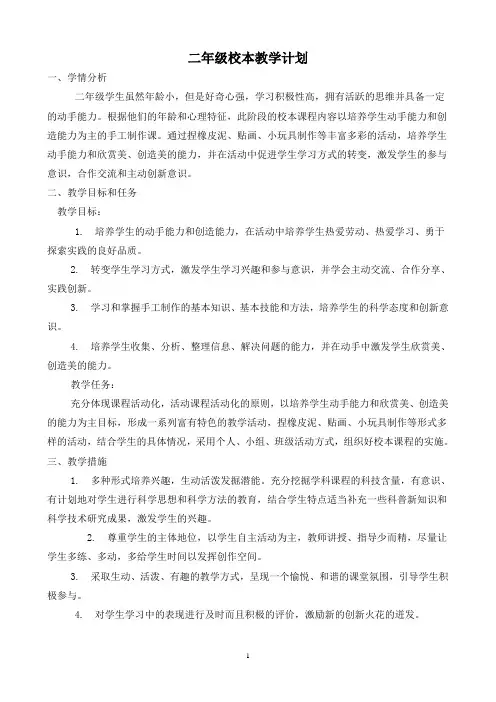 二年级校本教学计划

一、学情分析

二年级学生虽然年龄小，但是好奇心强，学习积极性高，拥有活跃的思维并具备一定的动手能力。根据他们的年龄和心理特征，此阶段的校本课程内容以培养学生动手能力和创造能力为主的手工制作课。通过捏橡皮泥、贴画、小玩具制作等丰富多彩的活动，培养学生动手能力和欣赏美、创造美的能力，并在活动中促进学生学习方式的转变，激发学生的参与意识，合作交流和主动创新意识。

二、教学目标和任务

教学目标：

1. 培养学生的动手能力和创造能力，在活动中培养学生热爱劳动、热爱学习、勇于探索实践的良好品质。

2. 转变学生学习方式，激发学生学习兴趣和参与意识，并学会主动交流、合作分享、实践创新。

3. 学习和掌握手工制作的基本知识、基本技能和方法，培养学生的科学态度和创新意识。

4. 培养学生收集、分析、整理信息、解决问题的能力，并在动手中激发学生欣赏美、创造美的能力。

教学任务：

充分体现课程活动化，活动课程活动化的原则，以培养学生动手能力和欣赏美、创造美的能力为主目标，形成一系列富有特色的教学活动，捏橡皮泥、贴画、小玩具制作等形式多样的活动，结合学生的具体情况，采用个人、小组、班级活动方式，组织好校本课程的实施。

三、教学措施

1. 多种形式培养兴趣，生动活泼发掘潜能。充分挖掘学科课程的科技含量，有意识、有计划地对学生进行科学思想和科学方法的教育，结合学生特点适当补充一些科普新知识和科学技术研究成果，激发学生的兴趣。

2. 尊重学生的主体地位，以学生自主活动为主，教师讲授、指导少而精，尽量让学生多练、多动，多给学生时间以发挥创作空间。

3. 采取生动、活泼、有趣的教学方式，呈现一个愉悦、和谐的课堂氛围，引导学生积极参与。

4. 对学生学习中的表现进行及时而且积极的评价，激励新的创新火花的迸发。

1